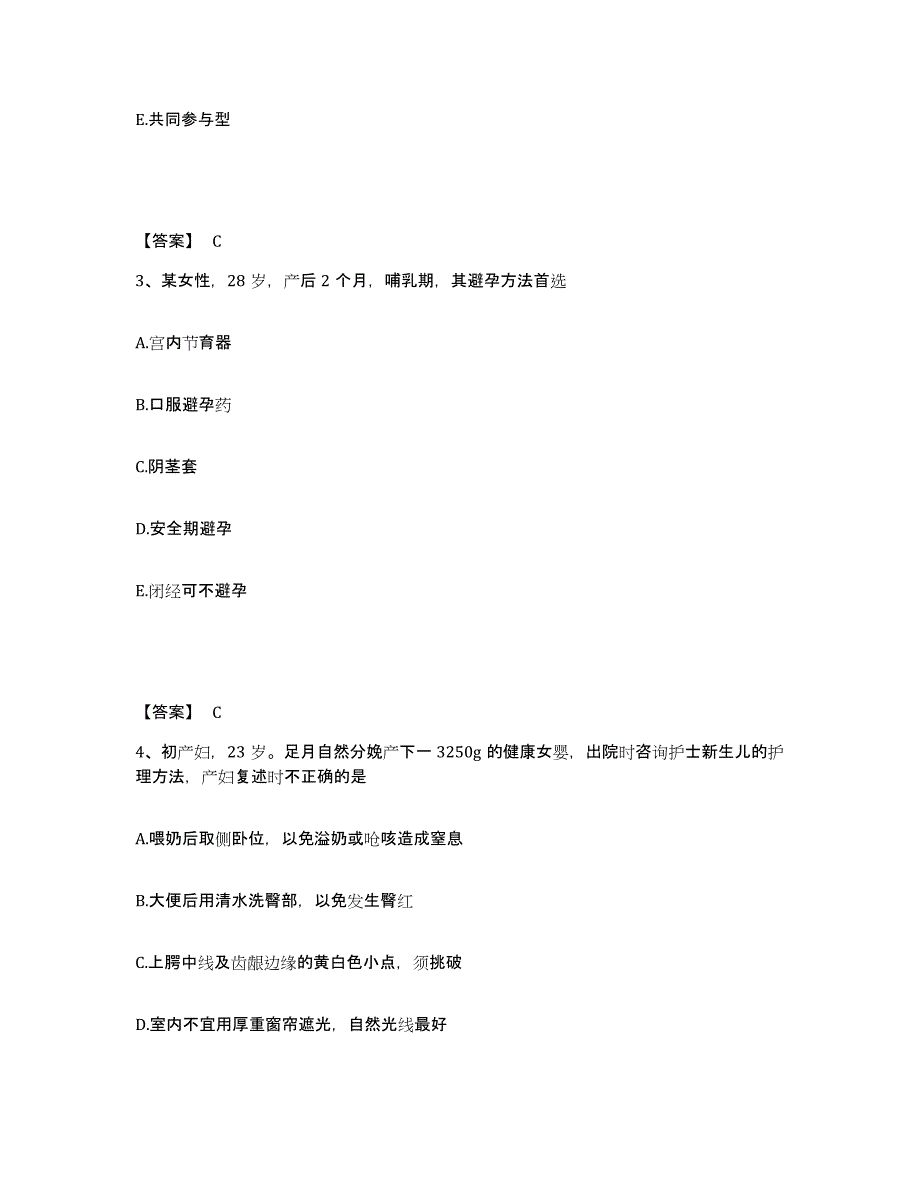 E.共同参与型

【答案】 C

3、某女性，28 岁，产后 2 个月，哺乳期，其避孕方法首选

A.宫内节育器

B.口服避孕药

C.阴茎套

D.安全期避孕

E.闭经可不避孕

【答案】 C

4、初产妇，23 岁。足月自然分娩产下一 3250g 的健康女婴，出院时咨询护士新生儿的护理方法，产妇复述时不正确的是

A.喂奶后取侧卧位，以免溢奶或呛咳造成窒息

B.大便后用清水洗臀部，以免发生臀红

C.上腭中线及齿龈边缘的黄白色小点，须挑破

D.室内不宜用厚重窗帘遮光，自然光线最好